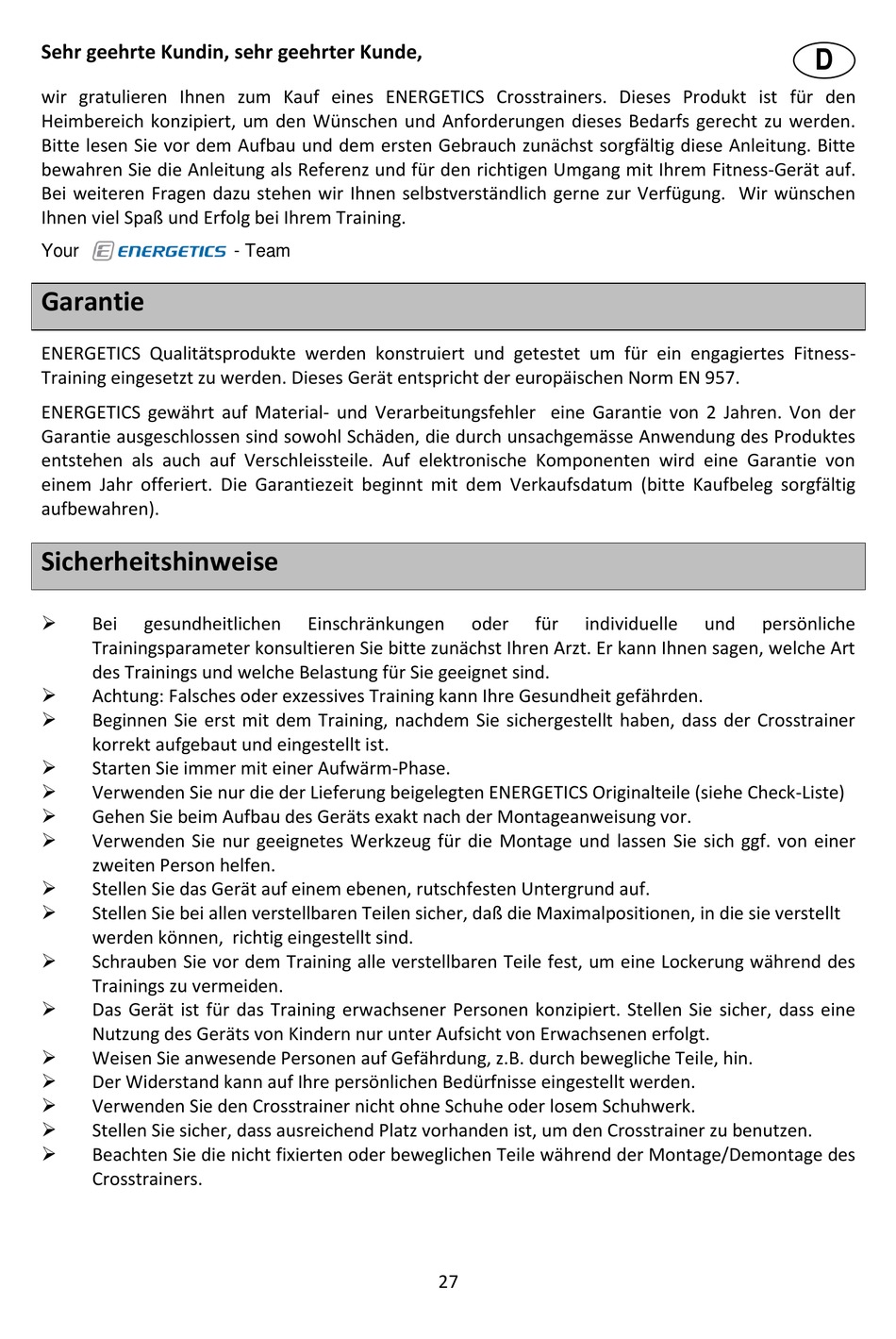 Sehr geehrte Kundin, sehr geehrter Kunde,

D

wir gratulieren Ihnen zum Kauf eines ENERGETICS Crosstrainers. Dieses Produkt ist für den Heimbereich konzipiert, um den Wünschen und Anforderungen dieses Bedarfs gerecht zu werden. Bitte lesen Sie vor dem Aufbau und dem ersten Gebrauch zunächst sorgfältig diese Anleitung. Bitte bewahren Sie die Anleitung als Referenz und für den richtigen Umgang mit Ihrem Fitness-Gerät auf. Bei weiteren Fragen dazu stehen wir Ihnen selbstverständlich gerne zur Verfügung. Wir wünschen Ihnen viel Spaß und Erfolg bei Ihrem Training.

Your ENERGETICS - Team

Garantie

ENERGETICS Qualitätsprodukte werden konstruiert und getestet um für ein engagiertes Fitness-Training eingesetzt zu werden. Dieses Gerät entspricht der europäischen Norm EN 957.

ENERGETICS gewährt auf Material- und Verarbeitungsfehler eine Garantie von 2 Jahren. Von der Garantie ausgeschlossen sind sowohl Schäden, die durch unsachgemässe Anwendung des Produktes entstehen als auch auf Verschleissteile. Auf elektronische Komponenten wird eine Garantie von einem Jahr offeriert. Die Garantiezeit beginnt mit dem Verkaufsdatum (bitte Kaufbeleg sorgfältig aufbewahren).

Sicherheitshinweise

➢ Bei gesundheitlichen Einschränkungen oder für individuelle und persönliche Trainingsparameter konsultieren Sie bitte zunächst Ihren Arzt. Er kann Ihnen sagen, welche Art des Trainings und welche Belastung für Sie geeignet sind.
➢ Achtung: Falsches oder exzessives Training kann Ihre Gesundheit gefährden.
➢ Beginnen Sie erst mit dem Training, nachdem Sie sichergestellt haben, dass der Crosstrainer korrekt aufgebaut und eingestellt ist.
➢ Starten Sie immer mit einer Aufwärm-Phase.
➢ Verwenden Sie nur die der Lieferung beigelegten ENERGETICS Originalteile (siehe Check-Liste)
➢ Gehen Sie beim Aufbau des Geräts exakt nach der Montageanweisung vor.
➢ Verwenden Sie nur geeignetes Werkzeug für die Montage und lassen Sie sich ggf. von einer zweiten Person helfen.
➢ Stellen Sie das Gerät auf einem ebenen, rutschfesten Untergrund auf.
➢ Stellen Sie bei allen verstellbaren Teilen sicher, daß die Maximalpositionen, in die sie verstellt werden können, richtig eingestellt sind.
➢ Schrauben Sie vor dem Training alle verstellbaren Teile fest, um eine Lockerung während des Trainings zu vermeiden.
➢ Das Gerät ist für das Training erwachsener Personen konzipiert. Stellen Sie sicher, dass eine Nutzung des Geräts von Kindern nur unter Aufsicht von Erwachsenen erfolgt.
➢ Weisen Sie anwesende Personen auf Gefährdung, z.B. durch bewegliche Teile, hin.
➢ Der Widerstand kann auf Ihre persönlichen Bedürfnisse eingestellt werden.
➢ Verwenden Sie den Crosstrainer nicht ohne Schuhe oder losem Schuhwerk.
➢ Stellen Sie sicher, dass ausreichend Platz vorhanden ist, um den Crosstrainer zu benutzen.
➢ Beachten Sie die nicht fixierten oder beweglichen Teile während der Montage/Demontage des Crosstrainers.

27